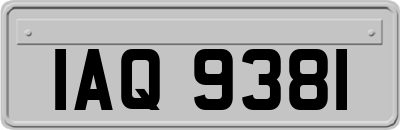 IAQ 9381